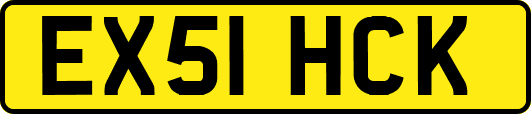 EX51 HCK